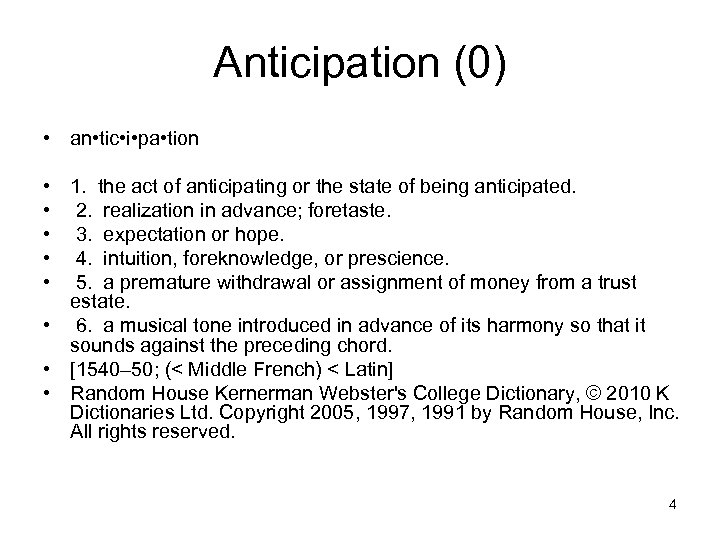 Anticipation (0)

• an•tic•i•pa•tion

• 1. the act of anticipating or the state of being anticipated.
• 2. realization in advance; foretaste.
• 3. expectation or hope.
• 4. intuition, foreknowledge, or prescience.
• 5. a premature withdrawal or assignment of money from a trust estate.
• 6. a musical tone introduced in advance of its harmony so that it sounds against the preceding chord.
• [1540–50; (< Middle French) < Latin]
• Random House Kernerman Webster's College Dictionary, © 2010 K Dictionaries Ltd. Copyright 2005, 1997, 1991 by Random House, Inc. All rights reserved.

4